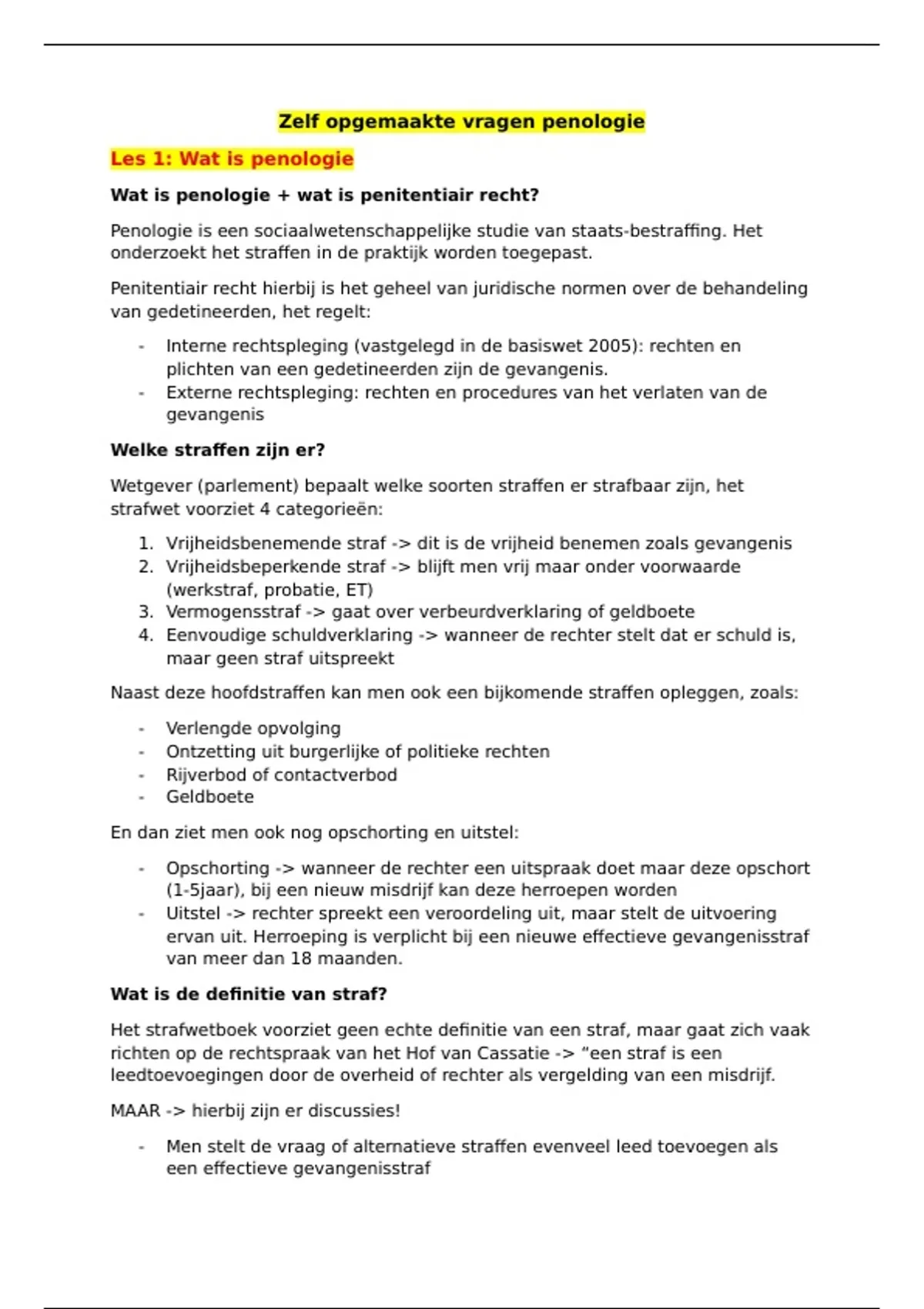 Zelf opgemaakte vragen penologie

Les 1: Wat is penologie

Wat is penologie + wat is penitentiair recht?

Penologie is een sociaalwetenschappelijke studie van staats-bestraffing. Het onderzoekt het straffen in de praktijk worden toegepast.

Penitentiair recht hierbij is het geheel van juridische normen over de behandeling van gedetineerden, het regelt:

- Interne rechtspleging (vastgelegd in de basiswet 2005): rechten en plichten van een gedetineerden zijn de gevangenis.
- Externe rechtspleging: rechten en procedures van het verlaten van de gevangenis

Welke straffen zijn er?

Wetgever (parlement) bepaalt welke soorten straffen er strafbaar zijn, het strafwet voorziet 4 categorieën:

1. Vrijheidsbenemende straf -> dit is de vrijheid benemen zoals gevangenis
2. Vrijheidsbeperkende straf -> blijft men vrij maar onder voorwaarde (werkstraf, probatie, ET)
3. Vermogensstraf -> gaat over verbeurdverklaring of geldboete
4. Eenvoudige schuldverklaring -> wanneer de rechter stelt dat er schuld is, maar geen straf uitspreekt

Naast deze hoofdstraffen kan men ook een bijkomende straffen opleggen, zoals:

- Verlengde opvolging
- Ontzetting uit burgerlijke of politieke rechten
- Rijverbod of contactverbod
- Geldboete

En dan ziet men ook nog opschorting en uitstel:

- Opschorting -> wanneer de rechter een uitspraak doet maar deze opschort (1-5jaar), bij een nieuw misdrijf kan deze herroepen worden
- Uitstel -> rechter spreekt een veroordeling uit, maar stelt de uitvoering ervan uit. Herroeping is verplicht bij een nieuwe effectieve gevangenisstraf van meer dan 18 maanden.

Wat is de definitie van straf?

Het strafwetboek voorziet geen echte definitie van een straf, maar gaat zich vaak richten op de rechtspraak van het Hof van Cassatie -> “een straf is een leedtoevoegingen door de overheid of rechter als vergelding van een misdrijf.

MAAR -> hierbij zijn er discussies!

- Men stelt de vraag of alternatieve straffen evenveel leed toevoegen als een effectieve gevangenisstraf